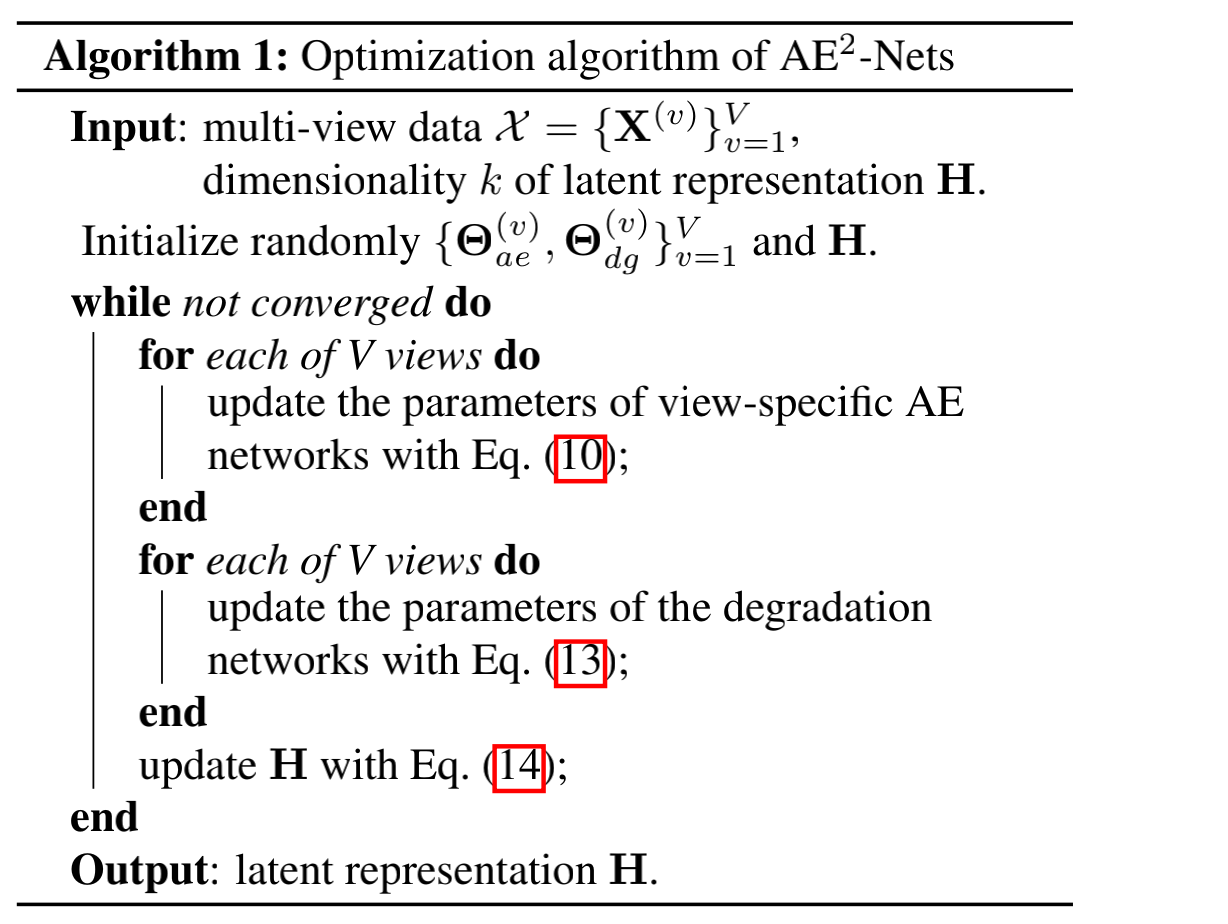 **Algorithm 1:** Optimization algorithm of AE$^2$-Nets

**Input**: multi-view data $\mathcal{X} = \{\mathbf{X}^{(v)}\}_{v=1}^{V}$,
dimensionality $k$ of latent representation $\mathbf{H}$.

Initialize randomly $\{\mathbf{\Theta}_{ae}^{(v)}, \mathbf{\Theta}_{dg}^{(v)}\}_{v=1}^{V}$ and $\mathbf{H}$.

**while** *not converged* **do**

**for** *each of V views* **do**

update the parameters of view-specific AE networks with Eq. (10);

**end**

**for** *each of V views* **do**

update the parameters of the degradation networks with Eq. (13);

**end**

update $\mathbf{H}$ with Eq. (14);

**end**

**Output**: latent representation $\mathbf{H}$.